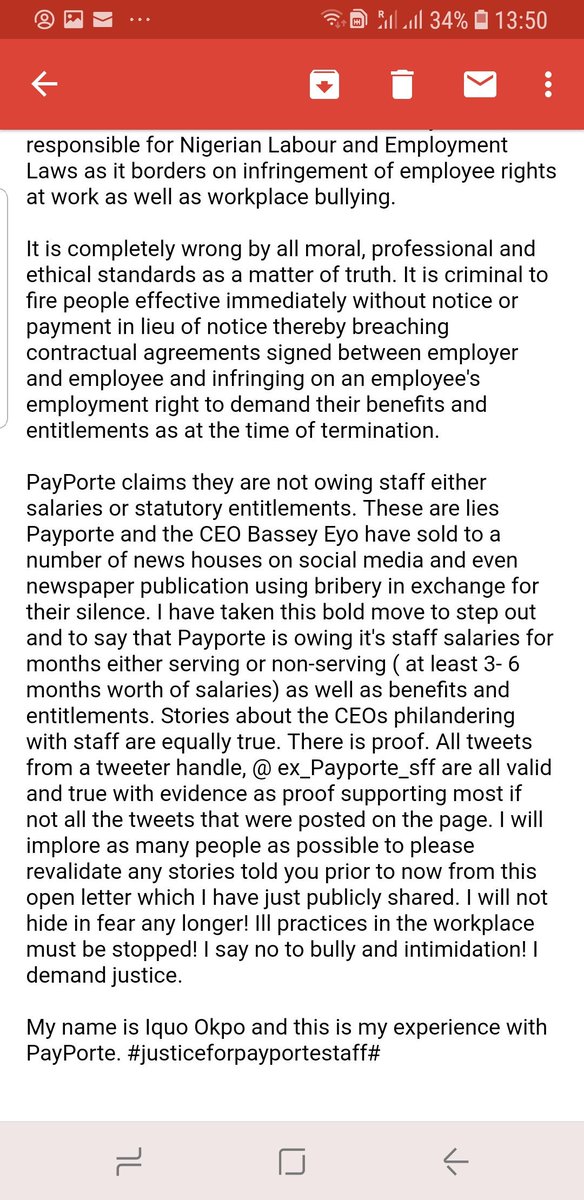 34% 13:50

responsible for Nigerian Labour and Employment Laws as it borders on infringement of employee rights at work as well as workplace bullying.

It is completely wrong by all moral, professional and ethical standards as a matter of truth. It is criminal to fire people effective immediately without notice or payment in lieu of notice thereby breaching contractual agreements signed between employer and employee and infringing on an employee's employment right to demand their benefits and entitlements as at the time of termination.

PayPorte claims they are not owing staff either salaries or statutory entitlements. These are lies Payporte and the CEO Bassey Eyo have sold to a number of news houses on social media and even newspaper publication using bribery in exchange for their silence. I have taken this bold move to step out and to say that Payporte is owing it's staff salaries for months either serving or non-serving ( at least 3- 6 months worth of salaries) as well as benefits and entitlements. Stories about the CEOs philandering with staff are equally true. There is proof. All tweets from a tweeter handle, @ ex_Payporte_sff are all valid and true with evidence as proof supporting most if not all the tweets that were posted on the page. I will implore as many people as possible to please revalidate any stories told you prior to now from this open letter which I have just publicly shared. I will not hide in fear any longer! Ill practices in the workplace must be stopped! I say no to bully and intimidation! I demand justice.

My name is Iquo Okpo and this is my experience with PayPorte. #justiceforpayportestaff#